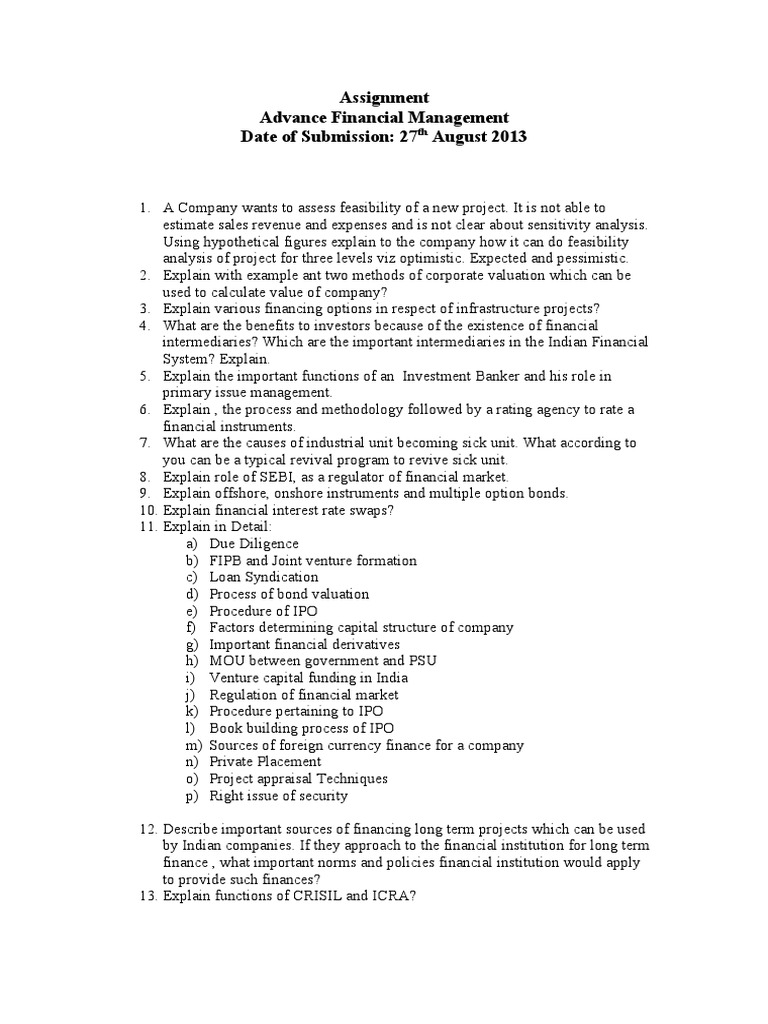 Assignment
Advance Financial Management
Date of Submission: 27$^{th}$ August 2013

1. A Company wants to assess feasibility of a new project. It is not able to estimate sales revenue and expenses and is not clear about sensitivity analysis. Using hypothetical figures explain to the company how it can do feasibility analysis of project for three levels viz optimistic. Expected and pessimistic.
2. Explain with example ant two methods of corporate valuation which can be used to calculate value of company?
3. Explain various financing options in respect of infrastructure projects?
4. What are the benefits to investors because of the existence of financial intermediaries? Which are the important intermediaries in the Indian Financial System? Explain.
5. Explain the important functions of an Investment Banker and his role in primary issue management.
6. Explain , the process and methodology followed by a rating agency to rate a financial instruments.
7. What are the causes of industrial unit becoming sick unit. What according to you can be a typical revival program to revive sick unit.
8. Explain role of SEBI, as a regulator of financial market.
9. Explain offshore, onshore instruments and multiple option bonds.
10. Explain financial interest rate swaps?
11. Explain in Detail:
a) Due Diligence
b) FIPB and Joint venture formation
c) Loan Syndication
d) Process of bond valuation
e) Procedure of IPO
f) Factors determining capital structure of company
g) Important financial derivatives
h) MOU between government and PSU
i) Venture capital funding in India
j) Regulation of financial market
k) Procedure pertaining to IPO
l) Book building process of IPO
m) Sources of foreign currency finance for a company
n) Private Placement
o) Project appraisal Techniques
p) Right issue of security

12. Describe important sources of financing long term projects which can be used by Indian companies. If they approach to the financial institution for long term finance , what important norms and policies financial institution would apply to provide such finances?
13. Explain functions of CRISIL and ICRA?